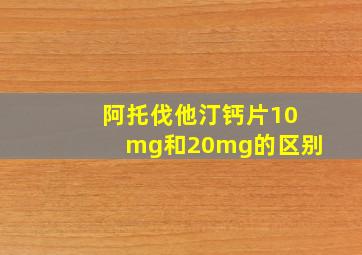 阿托伐他汀钙片10mg和20mg的区别